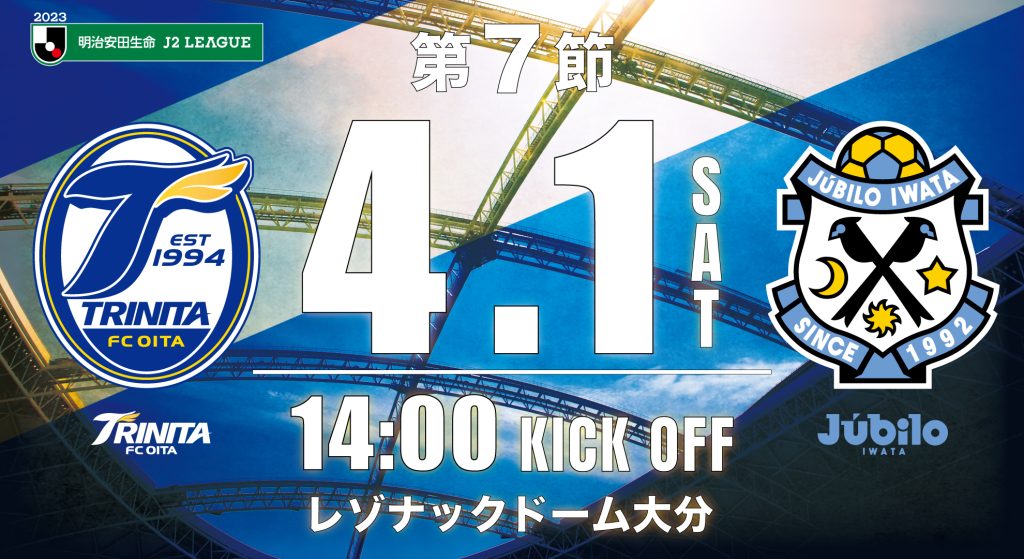 2023
明治安田生命 J2 LEAGUE

第7節

EST 1994
TRINITA
FC OITA

4.1
SAT

JÚBILO IWATA
SINCE 1992

TRINITA
FC OITA

14:00 KICK OFF

Júbilo
IWATA

レゾナックドーム大分